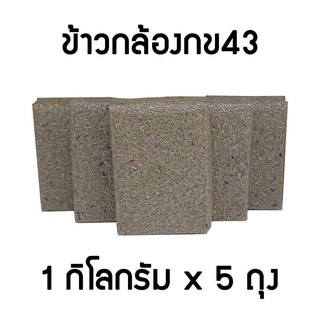 ข้าวกล้องกข43

1 กิโลกรัม x 5 ถุง